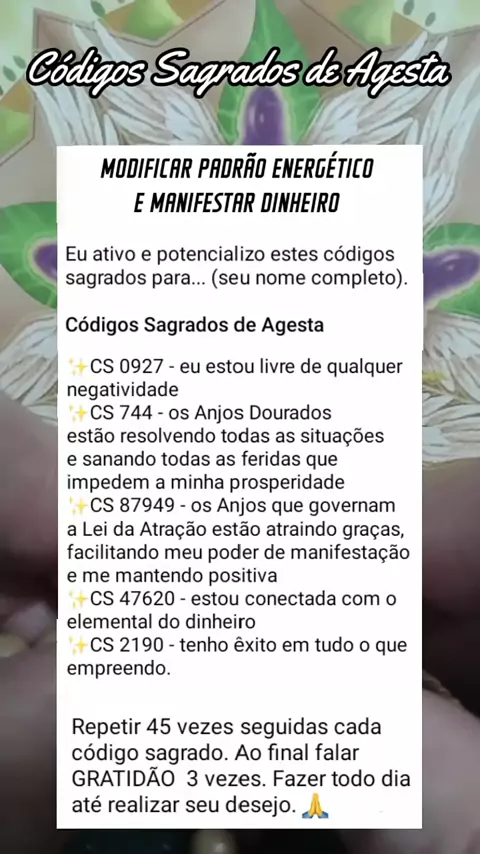 Códigos Sagrados de Agesta

MODIFICAR PADRÃO ENERGÉTICO
E MANIFESTAR DINHEIRO

Eu ativo e potencializo estes códigos sagrados para... (seu nome completo).

Códigos Sagrados de Agesta

✨CS 0927 - eu estou livre de qualquer negatividade
✨CS 744 - os Anjos Dourados estão resolvendo todas as situações e sanando todas as feridas que impedem a minha prosperidade
✨CS 87949 - os Anjos que governam a Lei da Atração estão atraindo graças, facilitando meu poder de manifestação e me mantendo positiva
✨CS 47620 - estou conectada com o elemental do dinheiro
✨CS 2190 - tenho êxito em tudo o que empreendo.

Repetir 45 vezes seguidas cada código sagrado. Ao final falar GRATIDÃO 3 vezes. Fazer todo dia até realizar seu desejo. 🙏